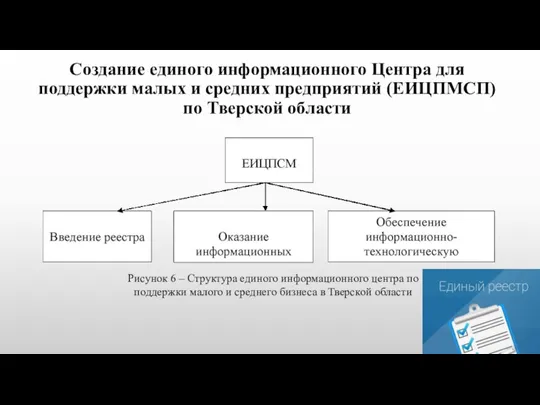 Создание единого информационного Центра для поддержки малых и средних предприятий (ЕИЦПМСП) по Тверской области

ЕИЦПСМ

Введение реестра

Оказание информационных

Обеспечение информационно-технологическую

Рисунок 6 – Структура единого информационного центра по поддержки малого и среднего бизнеса в Тверской области

Единый реестр